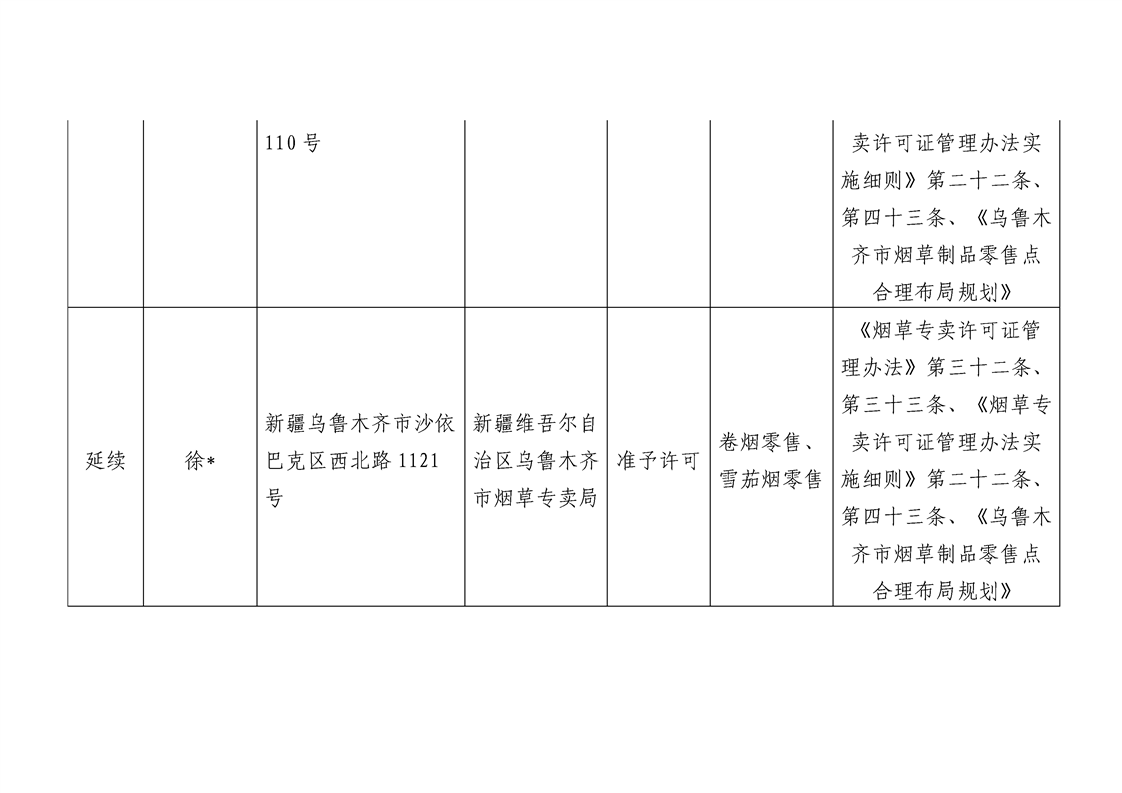 |  |  |  |  |  |  |  |
|---|---|---|---|---|---|---|
|  |  | 110号 |  |  |  | 卖许可证管理办法实施细则》第二十二条、第四十三条、《乌鲁木齐市烟草制品零售点合理布局规划》 |
| 延续 | 徐* | 新疆乌鲁木齐市沙依巴克区西北路1121号 | 新疆维吾尔自治区乌鲁木齐市烟草专卖局 | 准予许可 | 卷烟零售、雪茄烟零售 | 《烟草专卖许可证管理办法》第三十二条、第三十三条、《烟草专卖许可证管理办法实施细则》第二十二条、第四十三条、《乌鲁木齐市烟草制品零售点合理布局规划》 |